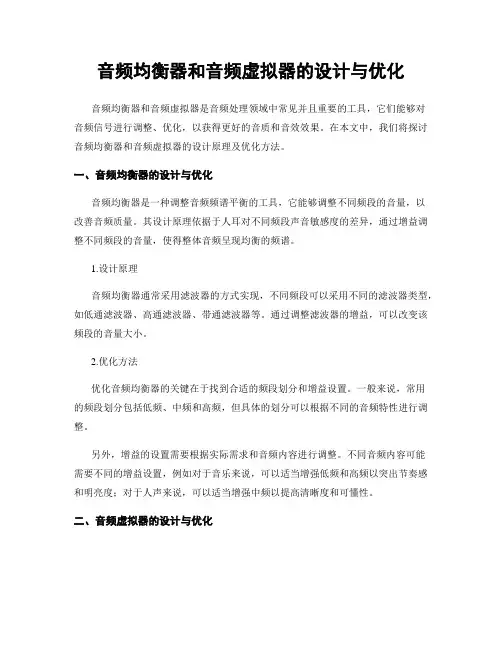 音频均衡器和音频虚拟器的设计与优化

音频均衡器和音频虚拟器是音频处理领域中常见并且重要的工具，它们能够对音频信号进行调整、优化，以获得更好的音质和音效效果。在本文中，我们将探讨音频均衡器和音频虚拟器的设计原理及优化方法。

一、音频均衡器的设计与优化

音频均衡器是一种调整音频频谱平衡的工具，它能够调整不同频段的音量，以改善音频质量。其设计原理依据于人耳对不同频段声音敏感度的差异，通过增益调整不同频段的音量，使得整体音频呈现均衡的频谱。

1.设计原理

音频均衡器通常采用滤波器的方式实现，不同频段可以采用不同的滤波器类型，如低通滤波器、高通滤波器、带通滤波器等。通过调整滤波器的增益，可以改变该频段的音量大小。

2.优化方法

优化音频均衡器的关键在于找到合适的频段划分和增益设置。一般来说，常用的频段划分包括低频、中频和高频，但具体的划分可以根据不同的音频特性进行调整。

另外，增益的设置需要根据实际需求和音频内容进行调整。不同音频内容可能需要不同的增益设置，例如对于音乐来说，可以适当增强低频和高频以突出节奏感和明亮度；对于人声来说，可以适当增强中频以提高清晰度和可懂性。

二、音频虚拟器的设计与优化